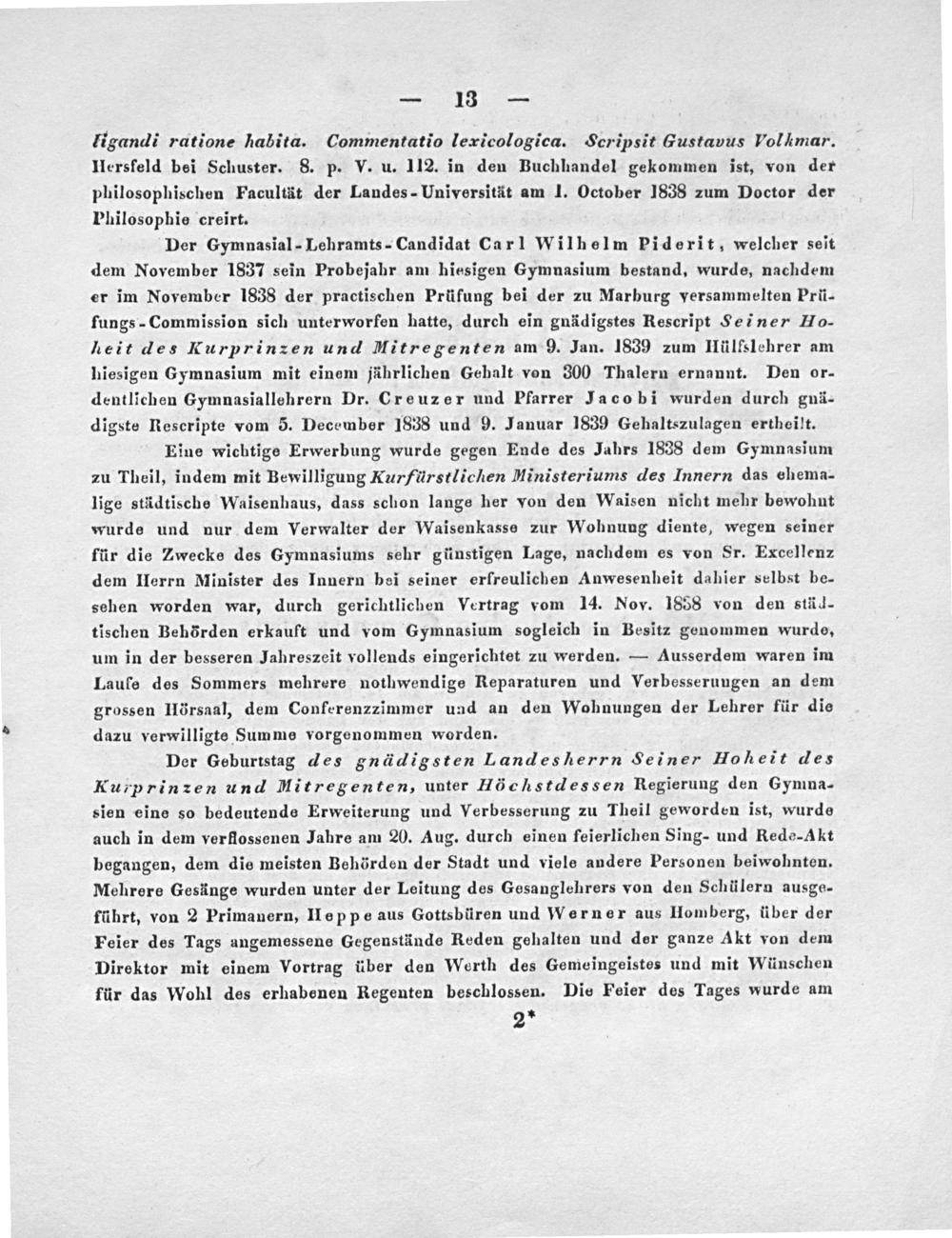 — 13 —

ligandi ratione habita. Commentatio lexicologica. Scripsit Gustavus Volkmar. Hersfeld bei Schuster. 8. p. V. u. 112. in den Buchhandel gekommen ist, von der philosophischen Facultät der Landes-Universität am 1. October 1838 zum Doctor der Philosophie creirt.

Der Gymnasial-Lehramts-Candidat Carl Wilhelm Piderit, welcher seit dem November 1837 sein Probejahr am hiesigen Gymnasium bestand, wurde, nachdem er im November 1838 der practischen Prüfung bei der zu Marburg versammelten Prüfungs-Commission sich unterworfen hatte, durch ein gnädigstes Rescript Seiner Hoheit des Kurprinzen und Mitregenten am 9. Jan. 1839 zum Hülfslehrer am hiesigen Gymnasium mit einem jährlichen Gehalt von 300 Thalern ernannt. Den ordentlichen Gymnasiallehrern Dr. Creuzer und Pfarrer Jacobi wurden durch gnädigste Rescripte vom 5. December 1838 und 9. Januar 1839 Gehaltszulagen ertheilt.

Eine wichtige Erwerbung wurde gegen Ende des Jahrs 1838 dem Gymnasium zu Theil, indem mit Bewilligung Kurfürstlichen Ministeriums des Innern das ehemalige städtische Waisenhaus, dass schon lange her von den Waisen nicht mehr bewohnt wurde und nur dem Verwalter der Waisenkasse zur Wohnung diente, wegen seiner für die Zwecke des Gymnasiums sehr günstigen Lage, nachdem es von Sr. Excellenz dem Herrn Minister des Innern bei seiner erfreulichen Anwesenheit dahier selbst besehen worden war, durch gerichtlichen Vertrag vom 14. Nov. 1838 von den städtischen Behörden erkauft und vom Gymnasium sogleich in Besitz genommen wurde, um in der besseren Jahreszeit vollends eingerichtet zu werden. — Ausserdem waren im Laufe des Sommers mehrere nothwendige Reparaturen und Verbesserungen an dem grossen Hörsaal, dem Conferenzzimmer und an den Wohnungen der Lehrer für die dazu verwilligte Summe vorgenommen worden.

Der Geburtstag des gnädigsten Landesherrn Seiner Hoheit des Kurprinzen und Mitregenten, unter Höchstdessen Regierung den Gymnasien eine so bedeutende Erweiterung und Verbesserung zu Theil geworden ist, wurde auch in dem verflossenen Jahre am 20. Aug. durch einen feierlichen Sing- und Rede-Akt begangen, dem die meisten Behörden der Stadt und viele andere Personen beiwohnten. Mehrere Gesänge wurden unter der Leitung des Gesanglehrers von den Schülern ausgeführt, von 2 Primanern, Heppe aus Gottsbüren und Werner aus Homberg, über der Feier des Tags angemessene Gegenstände Reden gehalten und der ganze Akt von dem Direktor mit einem Vortrag über den Werth des Gemeingeistes und mit Wünschen für das Wohl des erhabenen Regenten beschlossen. Die Feier des Tages wurde am

2*